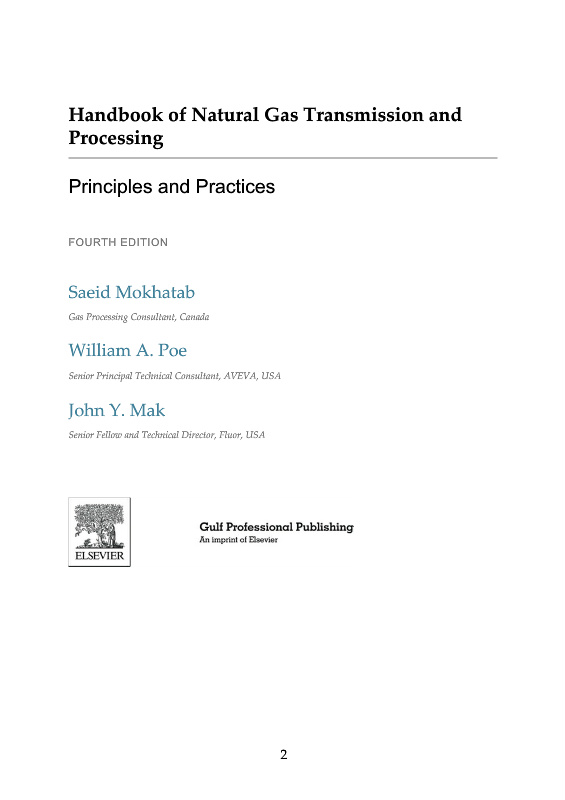 Handbook of Natural Gas Transmission and Processing

Principles and Practices

FOURTH EDITION

Saeid Mokhatab

Gas Processing Consultant, Canada

William A. Poe

Senior Principal Technical Consultant, AVEVA, USA

John Y. Mak

Senior Fellow and Technical Director, Fluor, USA

ELSEVIER

Gulf Professional Publishing
An imprint of Elsevier

2